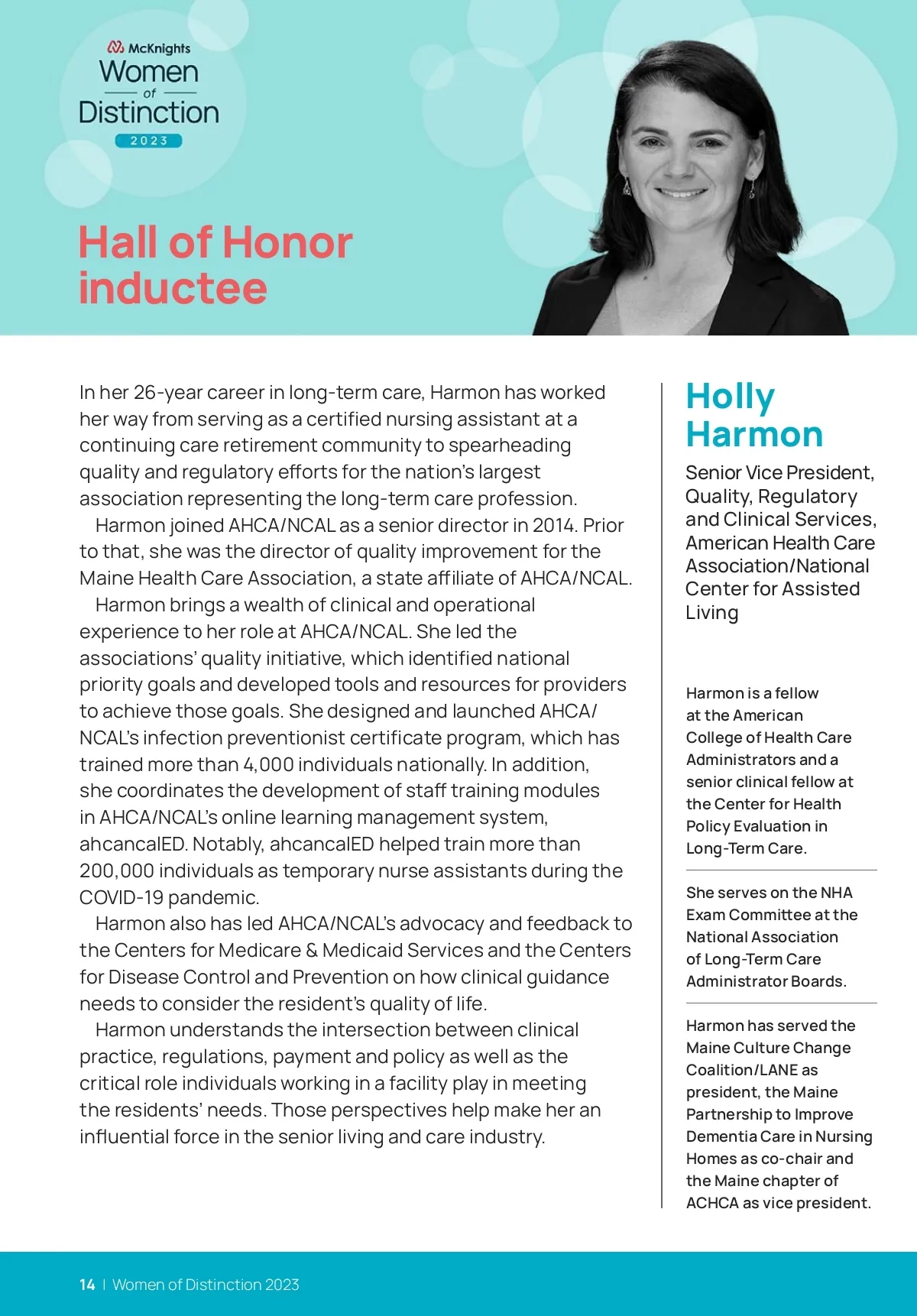 McKnights
Women
of
Distinction
2023

Hall of Honor inductee

In her 26-year career in long-term care, Harmon has worked her way from serving as a certified nursing assistant at a continuing care retirement community to spearheading quality and regulatory efforts for the nation's largest association representing the long-term care profession.

Harmon joined AHCA/NCAL as a senior director in 2014. Prior to that, she was the director of quality improvement for the Maine Health Care Association, a state affiliate of AHCA/NCAL.

Harmon brings a wealth of clinical and operational experience to her role at AHCA/NCAL. She led the associations' quality initiative, which identified national priority goals and developed tools and resources for providers to achieve those goals. She designed and launched AHCA/NCAL's infection preventionist certificate program, which has trained more than 4,000 individuals nationally. In addition, she coordinates the development of staff training modules in AHCA/NCAL's online learning management system, ahcancalED. Notably, ahcancalED helped train more than 200,000 individuals as temporary nurse assistants during the COVID-19 pandemic.

Harmon also has led AHCA/NCAL's advocacy and feedback to the Centers for Medicare & Medicaid Services and the Centers for Disease Control and Prevention on how clinical guidance needs to consider the resident's quality of life.

Harmon understands the intersection between clinical practice, regulations, payment and policy as well as the critical role individuals working in a facility play in meeting the residents' needs. Those perspectives help make her an influential force in the senior living and care industry.

Holly Harmon

Senior Vice President, Quality, Regulatory and Clinical Services, American Health Care Association/National Center for Assisted Living

Harmon is a fellow at the American College of Health Care Administrators and a senior clinical fellow at the Center for Health Policy Evaluation in Long-Term Care.

She serves on the NHA Exam Committee at the National Association of Long-Term Care Administrator Boards.

Harmon has served the Maine Culture Change Coalition/LANE as president, the Maine Partnership to Improve Dementia Care in Nursing Homes as co-chair and the Maine chapter of ACHCA as vice president.

14 | Women of Distinction 2023